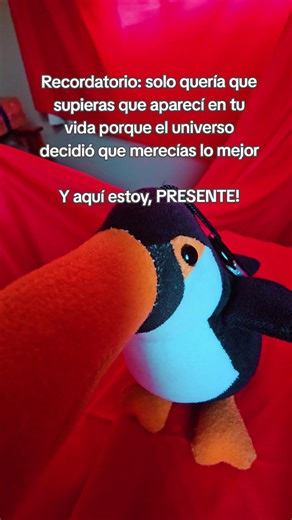 Recordatorio: solo quería que supieras que aparecí en tu vida porque el universo decidió que merecías lo mejor

Y aquí estoy, PRESENTE!